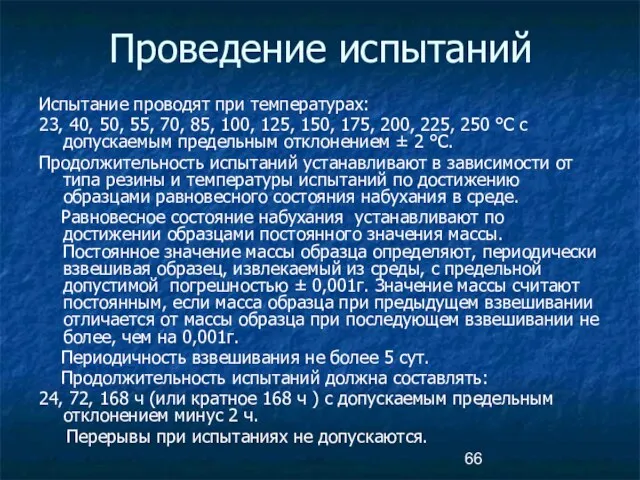 Проведение испытаний

Испытание проводят при температурах:

23, 40, 50, 55, 70, 85, 100, 125, 150, 175, 200, 225, 250 °С с допускаемым предельным отклонением ± 2 °С.

Продолжительность испытаний устанавливают в зависимости от типа резины и температуры испытаний по достижению образцами равновесного состояния набухания в среде.

Равновесное состояние набухания устанавливают по достижении образцами постоянного значения массы. Постоянное значение массы образца определяют, периодически взвешивая образец, извлекаемый из среды, с предельной допустимой погрешностью ± 0,001г. Значение массы считают постоянным, если масса образца при предыдущем взвешивании отличается от массы образца при последующем взвешивании не более, чем на 0,001г.

Периодичность взвешивания не более 5 сут.

Продолжительность испытаний должна составлять:

24, 72, 168 ч (или кратное 168 ч ) с допускаемым предельным отклонением минус 2 ч.

Перерывы при испытаниях не допускаются.

66